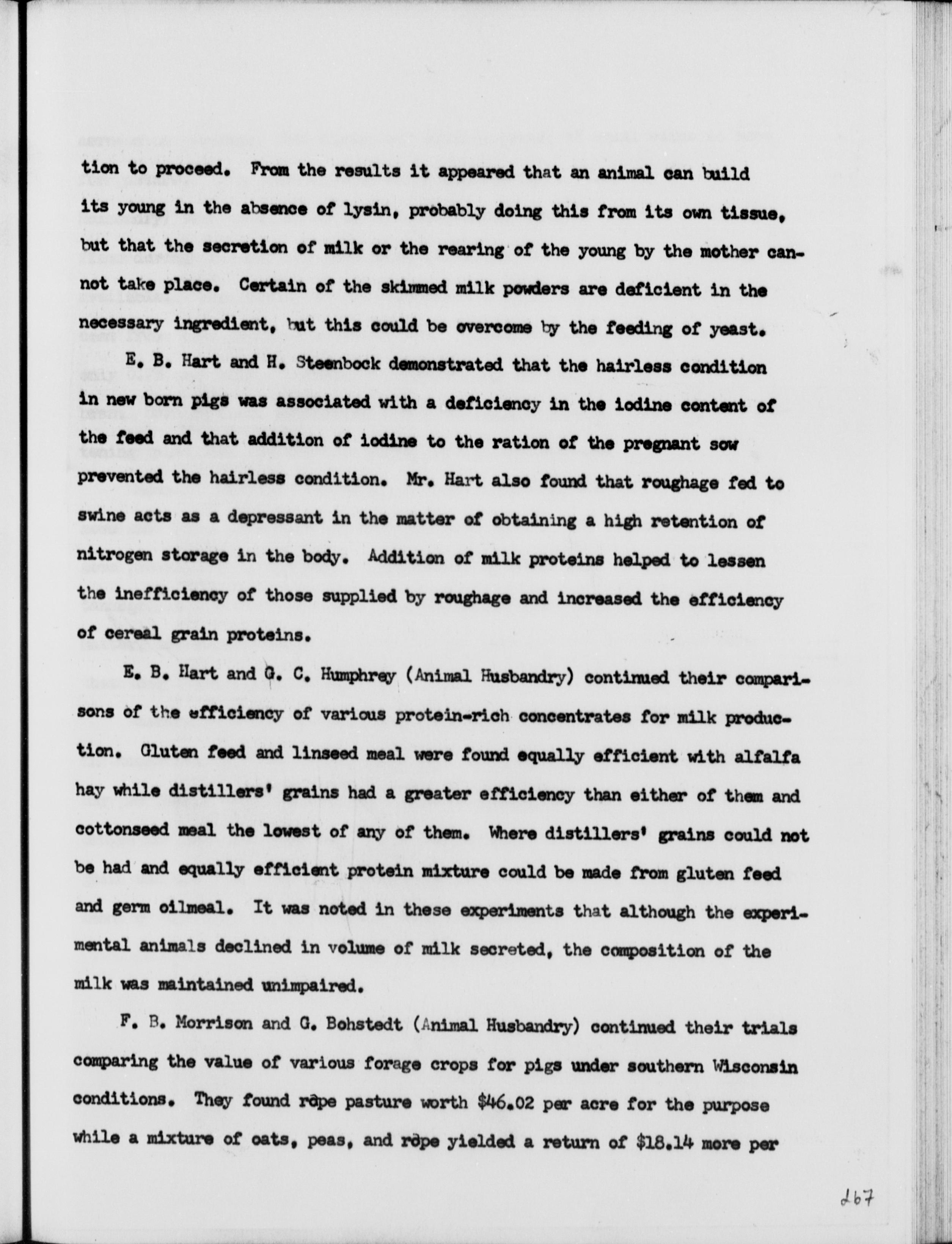 tion to proceed. From the results it appeared that an animal can build its young in the absence of lysin, probably doing this from its own tissue, but that the secretion of milk or the rearing of the young by the mother cannot take place. Certain of the skimmed milk powders are deficient in the necessary ingredient, but this could be overcome by the feeding of yeast.

E. B. Hart and H. Steenbock demonstrated that the hairless condition in new born pigs was associated with a deficiency in the iodine content of the feed and that addition of iodine to the ration of the pregnant sow prevented the hairless condition. Mr. Hart also found that roughage fed to swine acts as a depressant in the matter of obtaining a high retention of nitrogen storage in the body. Addition of milk proteins helped to lessen the inefficiency of those supplied by roughage and increased the efficiency of cereal grain proteins.

E. B. Hart and G. C. Humphrey (Animal Husbandry) continued their comparisons of the efficiency of various protein-rich concentrates for milk production. Gluten feed and linseed meal were found equally efficient with alfalfa hay while distillers' grains had a greater efficiency than either of them and cottonseed meal the lowest of any of them. Where distillers' grains could not be had and equally efficient protein mixture could be made from gluten feed and germ oilmeal. It was noted in these experiments that although the experimental animals declined in volume of milk secreted, the composition of the milk was maintained unimpaired.

F. B. Morrison and G. Bohstedt (Animal Husbandry) continued their trials comparing the value of various forage crops for pigs under southern Wisconsin conditions. They found rape pasture worth $46.02 per acre for the purpose while a mixture of oats, peas, and rape yielded a return of $18.14 more per

267